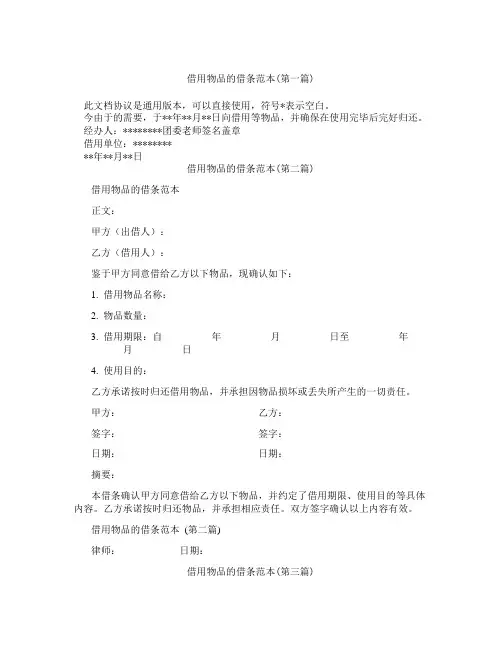 借用物品的借条范本(第一篇)

此文档协议是通用版本，可以直接使用，符号*表示空白。
今由于的需要，于**年**月**日向借用等物品，并确保在使用完毕后完好归还。
经办人：********团委老师签名盖章
借用单位：********
**年**月**日

借用物品的借条范本(第二篇)

借用物品的借条范本

正文：

甲方（出借人）：

乙方（借用人）：

鉴于甲方同意借给乙方以下物品，现确认如下：

1. 借用物品名称：

2. 物品数量：

3. 借用期限：自 年 月 日至 年 月 日

4. 使用目的：

乙方承诺按时归还借用物品，并承担因物品损坏或丢失所产生的一切责任。

甲方： 乙方：

签字： 签字：

日期： 日期：

摘要：

本借条确认甲方同意借给乙方以下物品，并约定了借用期限、使用目的等具体内容。乙方承诺按时归还物品，并承担相应责任。双方签字确认以上内容有效。

借用物品的借条范本 (第二篇)

律师： 日期：

借用物品的借条范本(第三篇)